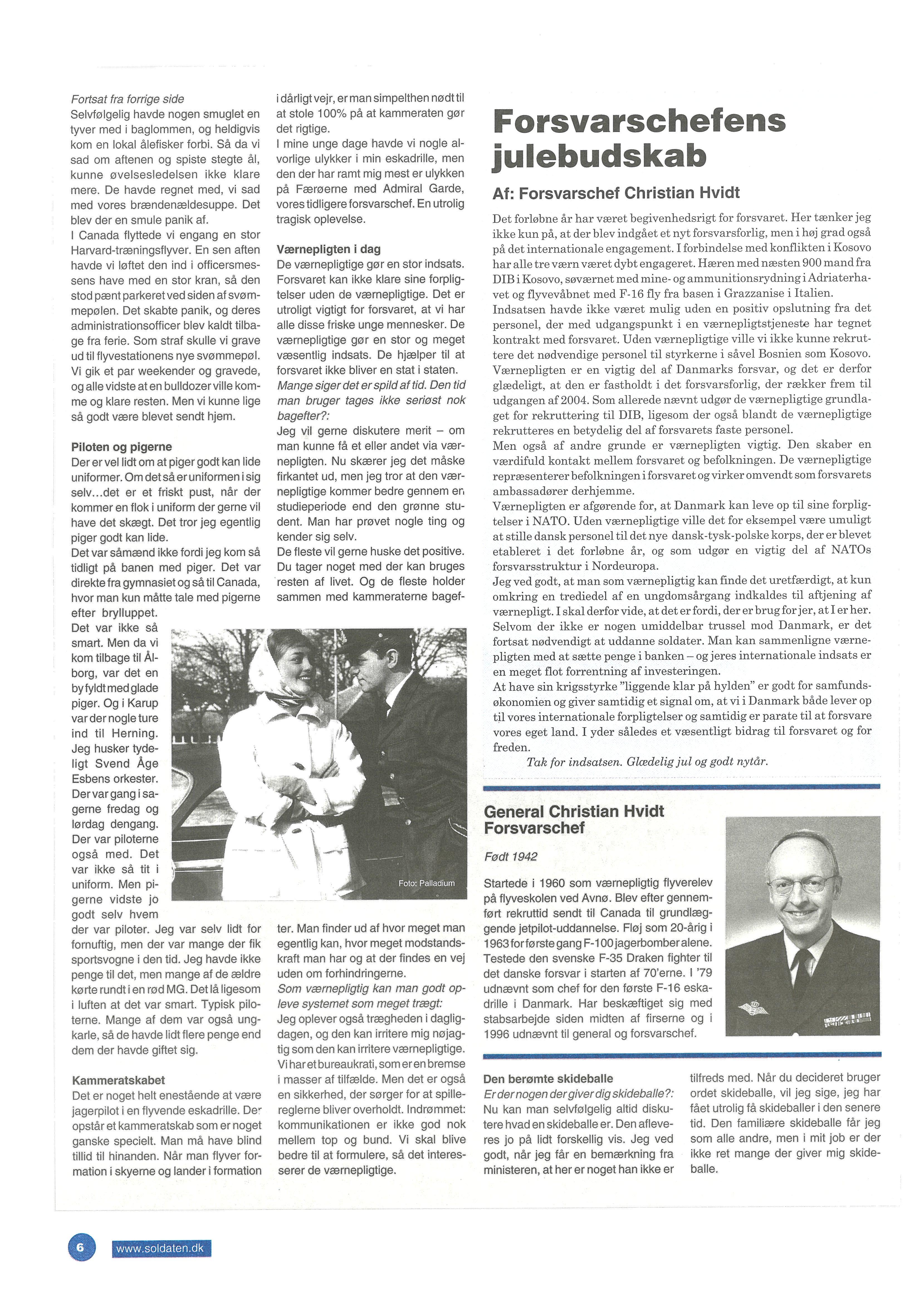 Fortsat fra forrige side
Selvfølgelig havde nogen smuglet en tyver med i baglommen, og heldigvis kom en lokal ålefisker forbi. Så da vi sad om aftenen og spiste stegte ål, kunne øvelsesledelsen ikke klare mere. De havde regnet med, vi sad med vores brændenældesuppe. Det blev der en smule panik af.
I Canada flyttede vi engang en stor Harvard-træningsflyver. En sen aften havde vi løftet den ind i officersmessens have med en stor kran, så den stod pænt parkeret ved siden af svømmepølen. Det skabte panik, og deres administrationsofficer blev kaldt tilbage fra ferie. Som straf skulle vi grave ud til flyvestationens nye svømmepøl. Vi gik et par weekender og gravede, og alle vidste at en bulldozer ville komme og klare resten. Men vi kunne lige så godt være blevet sendt hjem.

Piloten og pigerne
Der er vel lidt om at piger godt kan lide uniformer. Om det så er uniformen i sig selv...det er et friskt pust, når der kommer en flok i uniform der gerne vil have det skægt. Det tror jeg egentlig piger godt kan lide.
Det var såmænd ikke fordi jeg kom så tidligt på banen med piger. Det var direkte fra gymnasiet og så til Canada, hvor man kun måtte tale med pigerne efter brylluppet.
Det var ikke så smart. Men da vi kom tilbage til Ålborg, var det en by fyldt med glade piger. Og i Karup var der nogle ture ind til Herning. Jeg husker tydeligt Svend Åge Esbens orkester. Der var gang i sagerne fredag og lørdag dengang. Der var piloterne også med. Det var ikke så tit i uniform. Men pigerne vidste jo godt selv hvem der var piloter. Jeg var selv lidt for fornuftig, men der var mange der fik sportsvogne i den tid. Jeg havde ikke penge til det, men mange af de ældre kørte rundt i en rød MG. Det lå ligesom i luften at det var smart. Typisk piloterne. Mange af dem var også ungkarle, så de havde lidt flere penge end dem der havde giftet sig.

Kammeratskabet
Det er noget helt enestående at være jagerpilot i en flyvende eskadrille. Der opstår et kammeratskab som er noget ganske specielt. Man må have blind tillid til hinanden. Når man flyver formation i skyerne og lander i formation i dårligt vejr, er man simpelthen nødt til at stole 100% på at kammeraten gør det rigtige.
I mine unge dage havde vi nogle alvorlige ulykker i min eskadrille, men den der har ramt mig mest er ulykken på Færøerne med Admiral Garde, vores tidligere forsvarschef. En utrolig tragisk oplevelse.

Værnepligten i dag
De værnepligtige gør en stor indsats. Forsvaret kan ikke klare sine forpligtelser uden de værnepligtige. Det er utroligt vigtigt for forsvaret, at vi har alle disse friske unge mennesker. De værnepligtige gør en stor og meget væsentlig indsats. De hjælper til at forsvaret ikke bliver en stat i staten.
Mange siger det er spild af tid. Den tid man bruger tages ikke seriøst nok bagefter?:
Jeg vil gerne diskutere merit – om man kunne få et eller andet via værnepligten. Nu skærer jeg det måske firkantet ud, men jeg tror at den værnepligtige kommer bedre gennem en studieperiode end den grønne student. Man har prøvet nogle ting og kender sig selv.
De fleste vil gerne huske det positive. Du tager noget med der kan bruges resten af livet. Og de fleste holder sammen med kammeraterne bagefter. Man finder ud af hvor meget man egentlig kan, hvor meget modstandskraft man har og at der findes en vej uden om forhindringerne.
Som værnepligtig kan man godt opleve systemet som meget trægt:
Jeg oplever også trægheden i dagligdagen, og den kan irritere mig nøjagtig som den kan irritere værnepligtige. Vi har et bureaukrati, som er en bremse i masser af tilfælde. Men det er også en sikkerhed, der sørger for at spillereglerne bliver overholdt. Indrømmet: kommunikationen er ikke god nok mellem top og bund. Vi skal blive bedre til at formulere, så det interesserer de værnepligtige.

Foto: Palladium

Forsvarschefens julebudskab
Af: Forsvarschef Christian Hvidt
Det forløbne år har været begivenhedsrigt for forsvaret. Her tænker jeg ikke kun på, at der blev indgået et nyt forsvarsforlig, men i høj grad også på det internationale engagement. I forbindelse med konflikten i Kosovo har alle tre værn været dybt engageret. Hæren med næsten 900 mand fra DIB i Kosovo, søværnet med mine- og ammunitionsrydning i Adriaterhavet og flyvevåbnet med F-16 fly fra basen i Grazzanise i Italien.
Indsatsen havde ikke været mulig uden en positiv opslutning fra det personel, der med udgangspunkt i en værnepligtstjeneste har tegnet kontrakt med forsvaret. Uden værnepligtige ville vi ikke kunne rekruttere det nødvendige personel til styrkerne i såvel Bosnien som Kosovo.
Værnepligten er en vigtig del af Danmarks forsvar, og det er derfor glædeligt, at den er fastholdt i det forsvarsforlig, der rækker frem til udgangen af 2004. Som allerede nævnt udgør de værnepligtige grundlaget for rekruttering til DIB, ligesom der også blandt de værnepligtige rekrutteres en betydelig del af forsvarets faste personel.
Men også af andre grunde er værnepligten vigtig. Den skaber en værdifuld kontakt mellem forsvaret og befolkningen. De værnepligtige repræsenterer befolkningen i forsvaret og virker omvendt som forsvarets ambassadører derhjemme.
Værnepligten er afgørende for, at Danmark kan leve op til sine forpligtelser i NATO. Uden værnepligtige ville det for eksempel være umuligt at stille dansk personel til det nye dansk-tysk-polske korps, der er blevet etableret i det forløbne år, og som udgør en vigtig del af NATOs forsvarsstruktur i Nordeuropa.
Jeg ved godt, at man som værnepligtig kan finde det uretfærdigt, at kun omkring en trediedel af en ungdomsårgang indkaldes til aftjening af værnepligt. I skal derfor vide, at det er fordi, der er brug for jer, at I er her.
Selvom der ikke er nogen umiddelbar trussel mod Danmark, er det fortsat nødvendigt at uddanne soldater. Man kan sammenligne værnepligten med at sætte penge i banken – og jeres internationale indsats er en meget flot forrentning af investeringen.
At have sin krigsstyrke "liggende klar på hylden" er godt for samfundsøkonomien og giver samtidig et signal om, at vi i Danmark både lever op til vores internationale forpligtelser og samtidig er parate til at forsvare vores eget land. I yder således et væsentligt bidrag til forsvaret og for freden.
Tak for indsatsen. Glædelig jul og godt nytår.

General Christian Hvidt
Forsvarschef

Født 1942

Startede i 1960 som værnepligtig flyverelev på flyveskolen ved Avnø. Blev efter gennemført rekruttid sendt til Canada til grundlæggende jetpilot-uddannelse. Fløj som 20-årig i 1963 for første gang F-100 jagerbomber alene. Testede den svenske F-35 Draken fighter til det danske forsvar i starten af 70'erne. I '79 udnævnt som chef for den første F-16 eskadrille i Danmark. Har beskæftiget sig med stabsarbejde siden midten af firserne og i 1996 udnævnt til general og forsvarschef.

Den berømte skideballe
Er der nogen der giver dig skideballe?:
Nu kan man selvfølgelig altid diskutere hvad en skideballe er. Den afleveres jo på lidt forskellig vis. Jeg ved godt, når jeg får en bemærkning fra ministeren, at her er noget han ikke er tilfreds med. Når du decideret bruger ordet skideballe, vil jeg sige, jeg har fået utrolig få skideballer i den senere tid. Den familiære skideballe får jeg som alle andre, men i mit job er der ikke ret mange der giver mig skideballe.

6
www.soldaten.dk